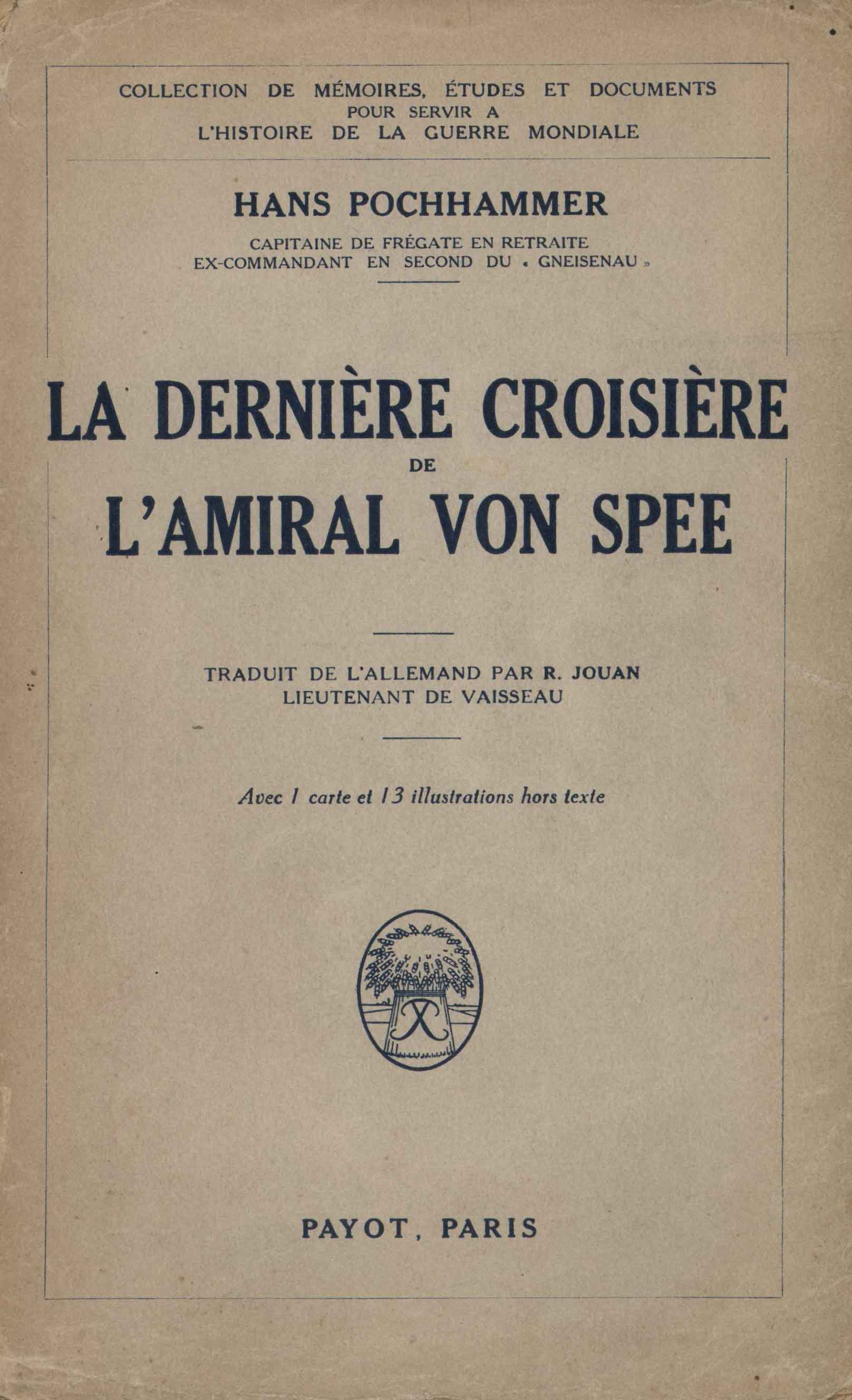 COLLECTION DE MÉMOIRES, ÉTUDES ET DOCUMENTS
POUR SERVIR A
L'HISTOIRE DE LA GUERRE MONDIALE

HANS POCHHAMMER

CAPITAINE DE FRÉGATE EN RETRAITE
EX-COMMANDANT EN SECOND DU « GNEISENAU »

LA DERNIÈRE CROISIÈRE
DE
L'AMIRAL VON SPEE

TRADUIT DE L'ALLEMAND PAR R. JOUAN
LIEUTENANT DE VAISSEAU

Avec 1 carte et 13 illustrations hors texte

PAYOT, PARIS